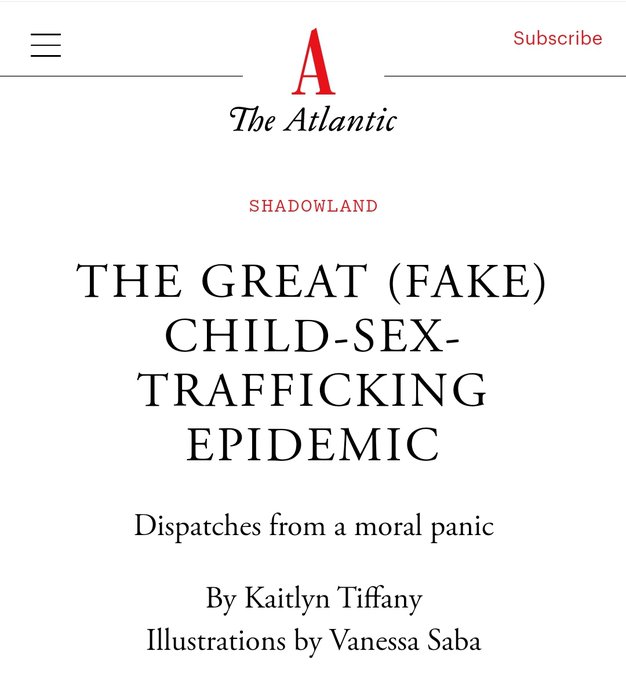 Subscribe

A

The Atlantic

SHADOWLAND

THE GREAT (FAKE) CHILD-SEX-TRAFFICKING EPIDEMIC

Dispatches from a moral panic

By Kaitlyn Tiffany
Illustrations by Vanessa Saba